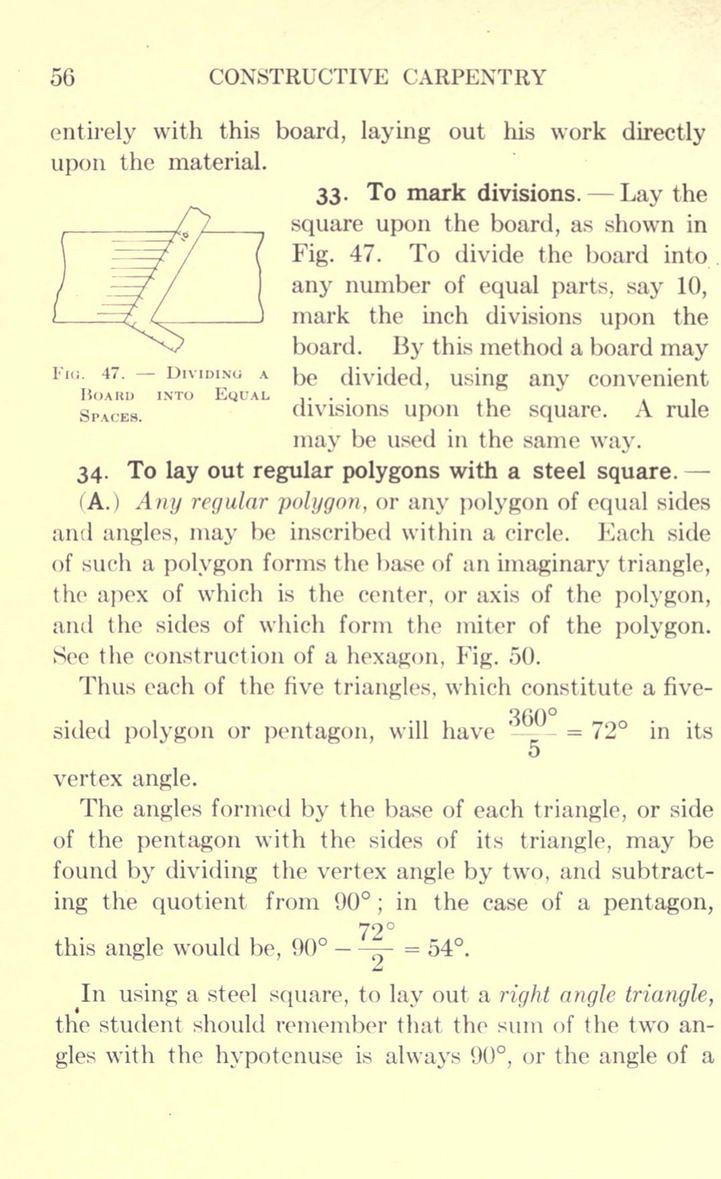 56 CONSTRUCTIVE CARPENTRY

entirely with this board, laying out his work directly upon the material.

Fig. 47. — Dividing a Board into Equal Spaces.

33. To mark divisions. — Lay the square upon the board, as shown in Fig. 47. To divide the board into any number of equal parts, say 10, mark the inch divisions upon the board. By this method a board may be divided, using any convenient divisions upon the square. A rule may be used in the same way.

34. To lay out regular polygons with a steel square. — (A.) Any regular polygon, or any polygon of equal sides and angles, may be inscribed within a circle. Each side of such a polygon forms the base of an imaginary triangle, the apex of which is the center, or axis of the polygon, and the sides of which form the miter of the polygon. See the construction of a hexagon, Fig. 50.

Thus each of the five triangles, which constitute a five-sided polygon or pentagon, will have $\frac{360°}{5} = 72°$ in its vertex angle.

The angles formed by the base of each triangle, or side of the pentagon with the sides of its triangle, may be found by dividing the vertex angle by two, and subtracting the quotient from 90°; in the case of a pentagon, this angle would be, $90° - \frac{72°}{2} = 54°$.

In using a steel square, to lay out a right angle triangle, the student should remember that the sum of the two angles with the hypotenuse is always 90°, or the angle of a